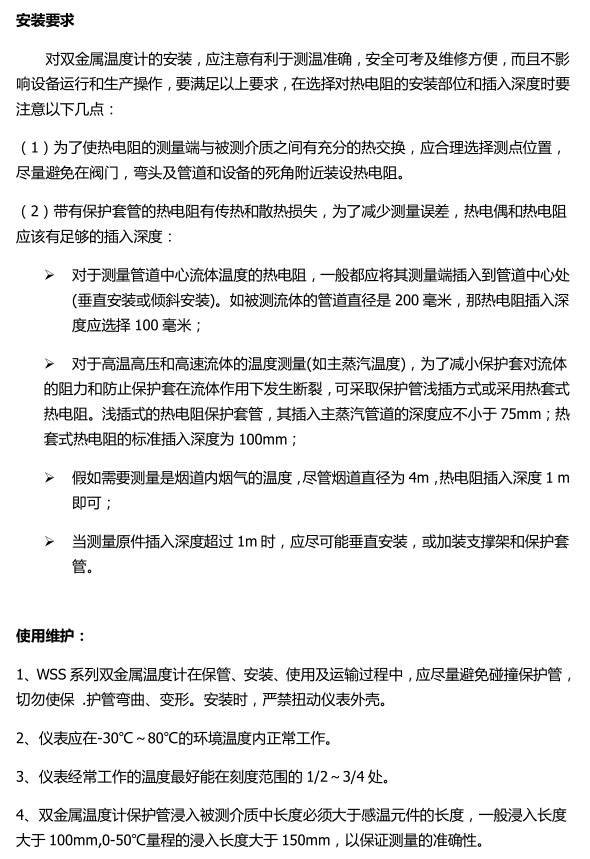 安装要求

对双金属温度计的安装，应注意有利于测温准确，安全可考及维修方便，而且不影响设备运行和生产操作，要满足以上要求，在选择对热电阻的安装部位和插入深度时要注意以下几点：

（1）为了使热电阻的测量端与被测介质之间有充分的热交换，应合理选择测点位置，尽量避免在阀门，弯头及管道和设备的死角附近装设热电阻。

（2）带有保护套管的热电阻有传热和散热损失，为了减少测量误差，热电偶和热电阻应该有足够的插入深度：

➢ 对于测量管道中心流体温度的热电阻，一般都应将其测量端插入到管道中心处(垂直安装或倾斜安装)。如被测流体的管道直径是 200 毫米，那热电阻插入深度应选择 100 毫米；

➢ 对于高温高压和高速流体的温度测量(如主蒸汽温度)，为了减小保护套对流体的阻力和防止保护套在流体作用下发生断裂，可采取保护管浅插方式或采用热套式热电阻。浅插式的热电阻保护套管，其插入主蒸汽管道的深度应不小于 75mm；热套式热电阻的标准插入深度为 100mm；

➢ 假如需要测量是烟道内烟气的温度，尽管烟道直径为 4m，热电阻插入深度 1 m 即可；

➢ 当测量原件插入深度超过 1m 时，应尽可能垂直安装，或加装支撑架和保护套管。

使用维护：

1、WSS 系列双金属温度计在保管、安装、使用及运输过程中，应尽量避免碰撞保护管，切勿使保 .护管弯曲、变形。安装时，严禁扭动仪表外壳。

2、仪表应在-30℃～80℃的环境温度内正常工作。

3、仪表经常工作的温度最好能在刻度范围的 1/2～3/4 处。

4、双金属温度计保护管浸入被测介质中长度必须大于感温元件的长度，一般浸入长度大于 100mm,0-50℃量程的浸入长度大于 150mm，以保证测量的准确性。